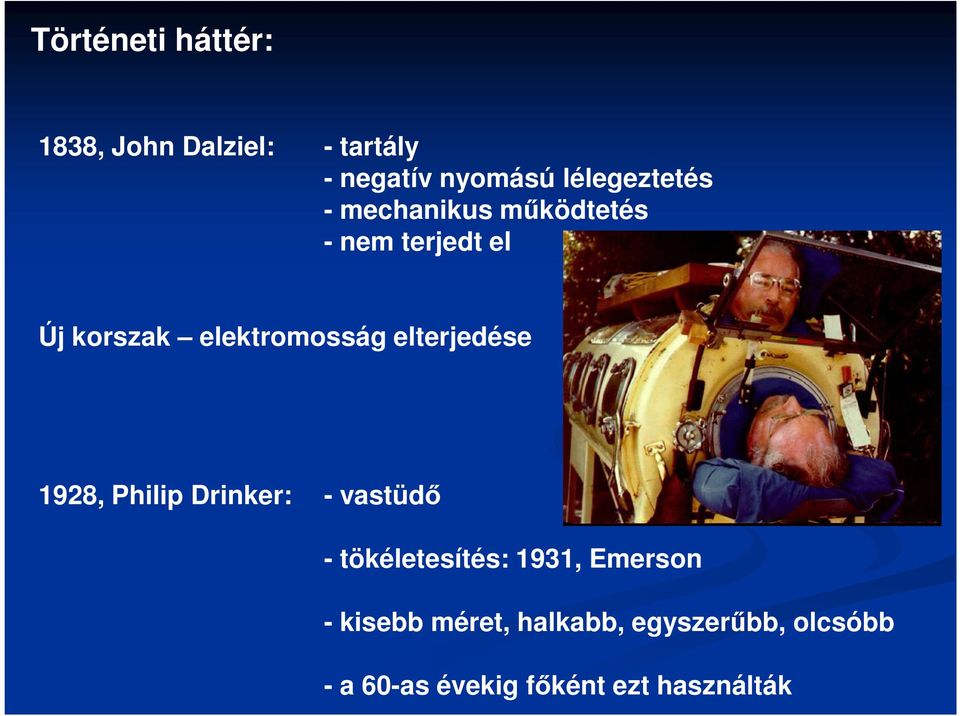 Történeti háttér:

1838, John Dalziel:
- tartály
- negatív nyomású lélegeztetés
- mechanikus működtetés
- nem terjedt el

Új korszak – elektromosság elterjedése

1928, Philip Drinker:
- vastüdő

- tökéletesítés: 1931, Emerson

- kisebb méret, halkabb, egyszerűbb, olcsóbb

- a 60-as évekig főként ezt használták